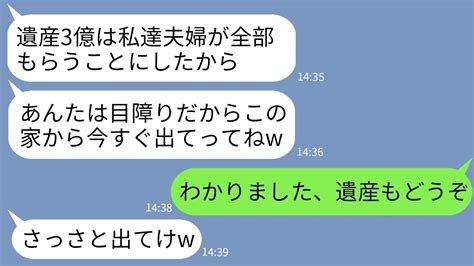 遺産3億は私達夫婦が全部もらうことにしたから
14:35

あんたは目障りだからこの家から今すぐ出てってねw
14:36

わかりました、遺産もどうぞ
14:38

さっさと出てけw
14:39